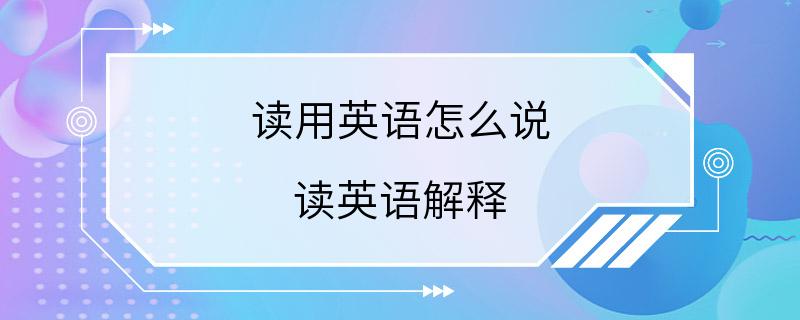 读用英语怎么说

读英语解释